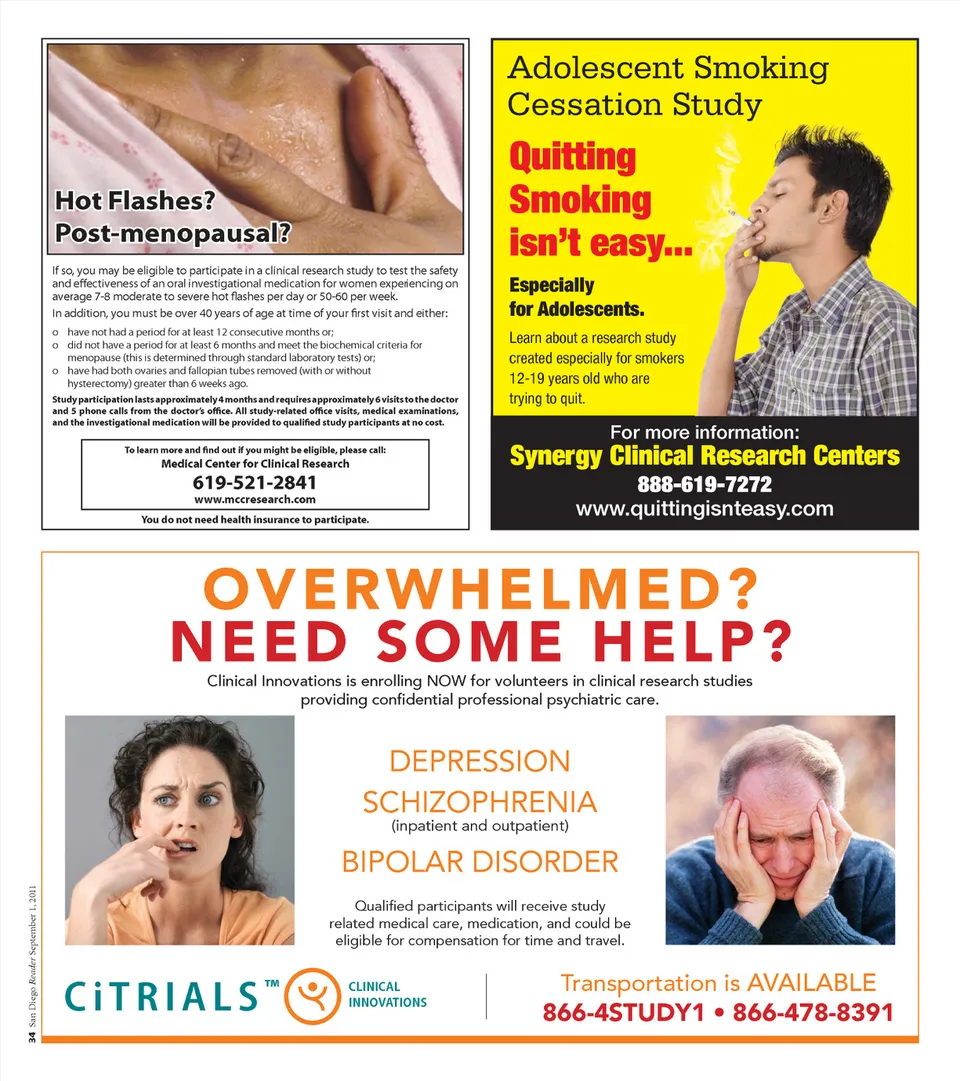 Hot Flashes?
Post-menopausal?

If so, you may be eligible to participate in a clinical research study to test the safety and effectiveness of an oral investigational medication for women experiencing on average 7-8 moderate to severe hot flashes per day or 50-60 per week.

In addition, you must be over 40 years of age at time of your first visit and either:

o have not had a period for at least 12 consecutive months or;
o did not have a period for at least 6 months and meet the biochemical criteria for menopause (this is determined through standard laboratory tests) or;
o have had both ovaries and fallopian tubes removed (with or without hysterectomy) greater than 6 weeks ago.

Study participation lasts approximately 4 months and requires approximately 6 visits to the doctor and 5 phone calls from the doctor's office. All study-related office visits, medical examinations, and the investigational medication will be provided to qualified study participants at no cost.

To learn more and find out if you might be eligible, please call:
Medical Center for Clinical Research
619-521-2841
www.mccresearch.com

You do not need health insurance to participate.

Adolescent Smoking Cessation Study

Quitting Smoking isn't easy...

Especially for Adolescents.

Learn about a research study created especially for smokers 12-19 years old who are trying to quit.

For more information:
Synergy Clinical Research Centers
888-619-7272
www.quittingisnteasy.com

OVERWHELMED?
NEED SOME HELP?

Clinical Innovations is enrolling NOW for volunteers in clinical research studies providing confidential professional psychiatric care.

DEPRESSION
SCHIZOPHRENIA
(inpatient and outpatient)
BIPOLAR DISORDER

Qualified participants will receive study related medical care, medication, and could be eligible for compensation for time and travel.

CiTRIALS™ CLINICAL INNOVATIONS

Transportation is AVAILABLE
866-4STUDY1 • 866-478-8391

34 San Diego Reader September 1, 2011